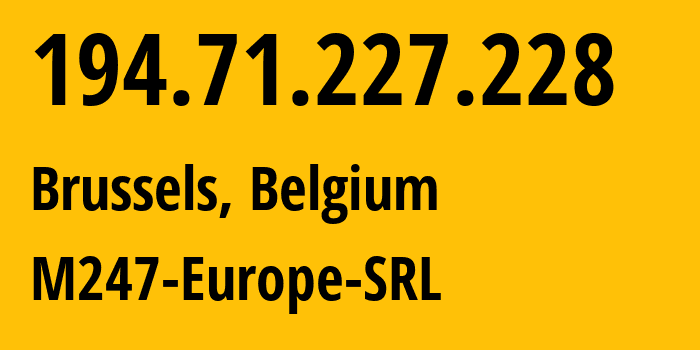 194.71.227.228

Brussels, Belgium

M247-Europe-SRL